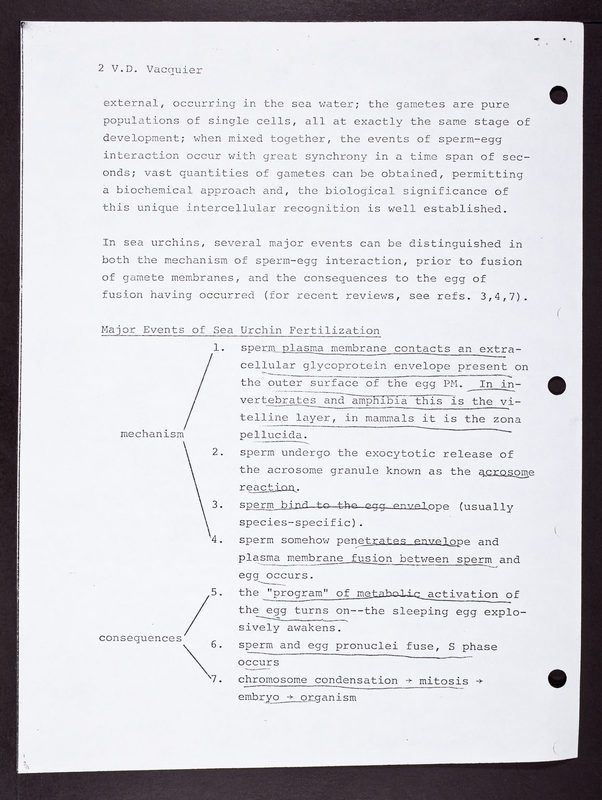 2 V.D. Vacquier

external, occurring in the sea water; the gametes are pure populations of single cells, all at exactly the same stage of development; when mixed together, the events of sperm-egg interaction occur with great synchrony in a time span of seconds; vast quantities of gametes can be obtained, permitting a biochemical approach and, the biological significance of this unique intercellular recognition is well established.

In sea urchins, several major events can be distinguished in both the mechanism of sperm-egg interaction, prior to fusion of gamete membranes, and the consequences to the egg of fusion having occurred (for recent reviews, see refs. 3,4,7).

Major Events of Sea Urchin Fertilization

mechanism

1. sperm plasma membrane contacts an extracellular glycoprotein envelope present on the outer surface of the egg PM. In invertebrates and amphibia this is the vitelline layer, in mammals it is the zona pellucida.
2. sperm undergo the exocytotic release of the acrosome granule known as the acrosome reaction.
3. sperm bind to the egg envelope (usually species-specific).
4. sperm somehow penetrates envelope and plasma membrane fusion between sperm and egg occurs.

consequences

5. the "program" of metabolic activation of the egg turns on--the sleeping egg explosively awakens.
6. sperm and egg pronuclei fuse, S phase occurs
7. chromosome condensation → mitosis → embryo → organism